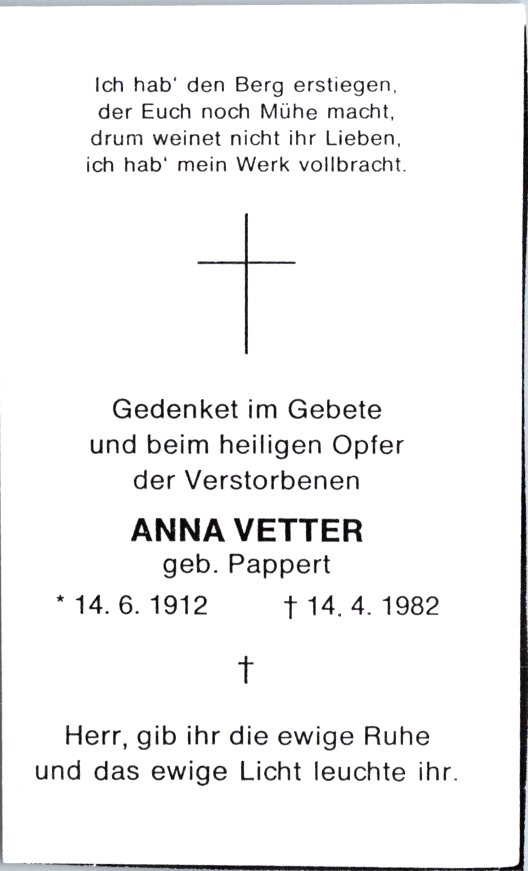 Ich hab' den Berg erstiegen,
der Euch noch Mühe macht,
drum weinet nicht ihr Lieben,
ich hab' mein Werk vollbracht.

Gedenket im Gebete
und beim heiligen Opfer
der Verstorbenen

ANNA VETTER
geb. Pappert

* 14. 6. 1912 † 14. 4. 1982

†

Herr, gib ihr die ewige Ruhe
und das ewige Licht leuchte ihr.